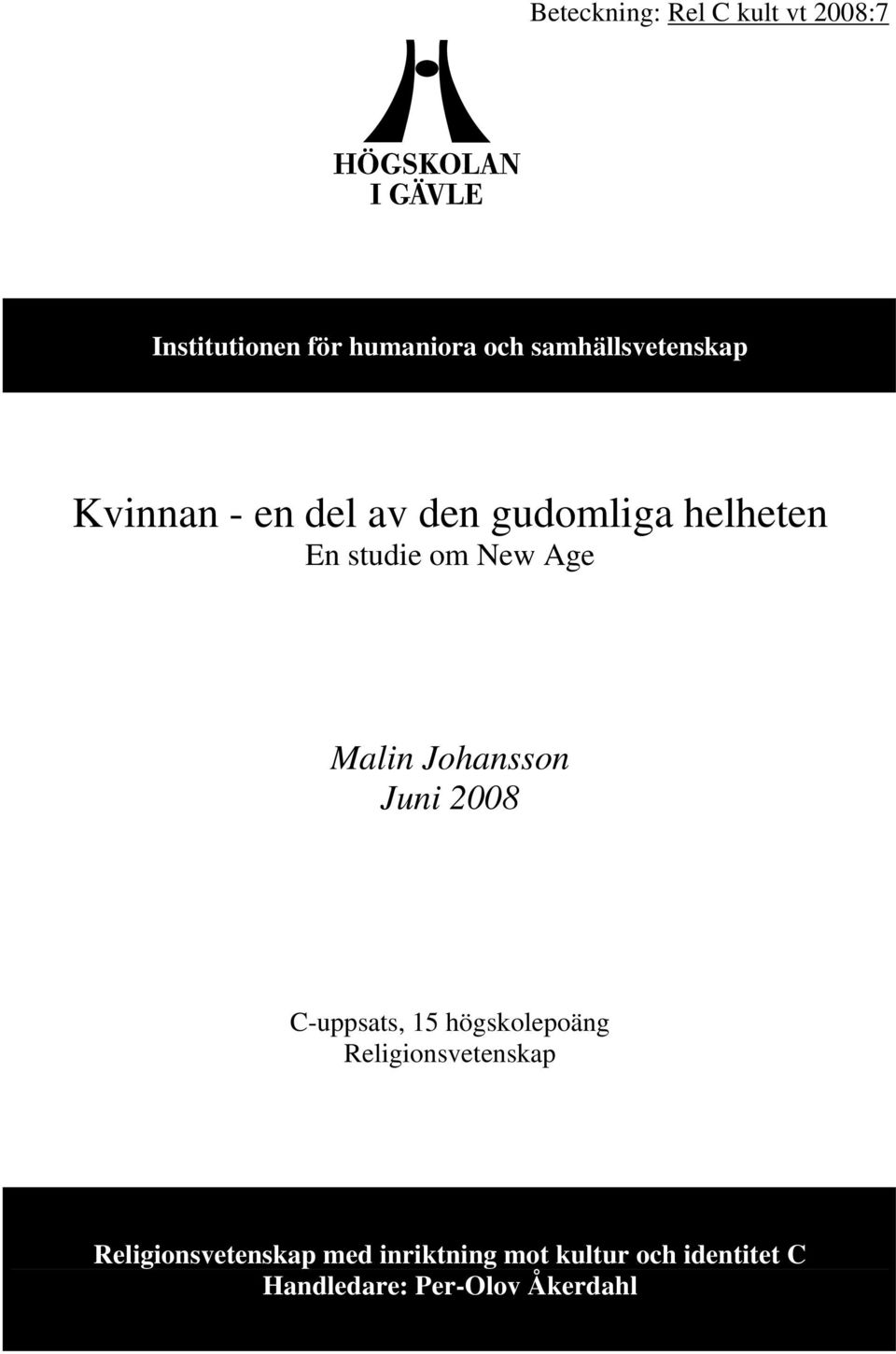 Beteckning: Rel C kult vt 2008:7

HÖGSKOLAN
I GÄVLE

Institutionen för humaniora och samhällsvetenskap

Kvinnan - en del av den gudomliga helheten
En studie om New Age

Malin Johansson
Juni 2008

C-uppsats, 15 högskolepoäng
Religionsvetenskap

Religionsvetenskap med inriktning mot kultur och identitet C
Handledare: Per-Olov Åkerdahl